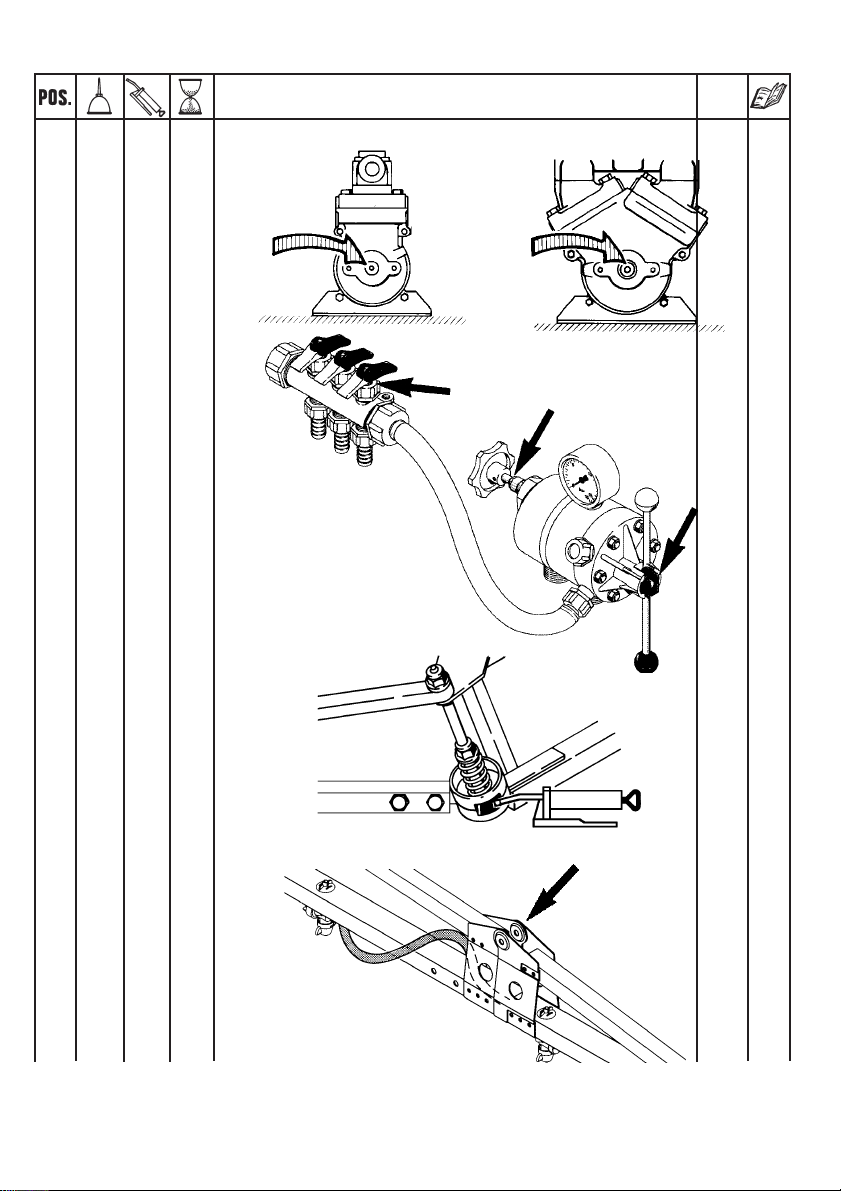 POS.